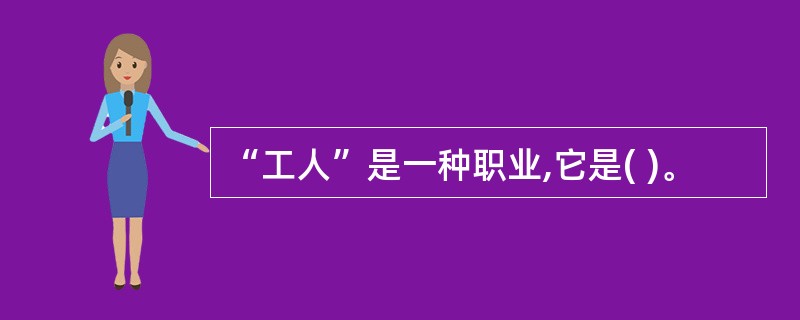 “工人”是一种职业,它是( )。